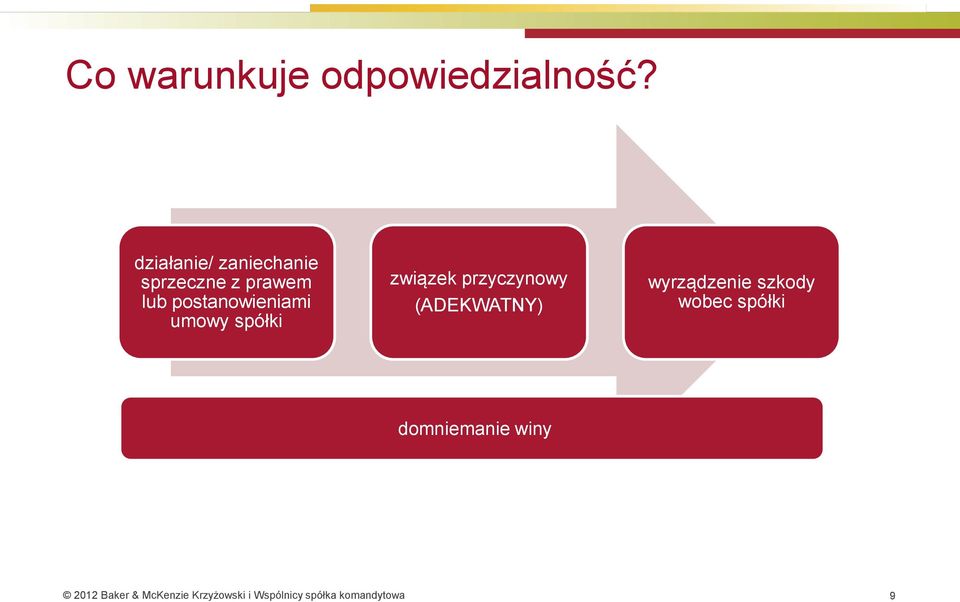 Co warunkuje odpowiedzialność?

działanie/ zaniechanie sprzeczne z prawem lub postanowieniami umowy spółki

związek przyczynowy
(ADEKWATNY)

wyrządzenie szkody wobec spółki

domniemanie winy

© 2012 Baker & McKenzie Krzyżowski i Wspólnicy spółka komandytowa

9